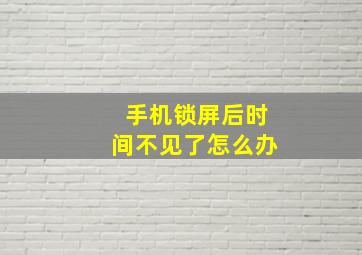 手机锁屏后时间不见了怎么办